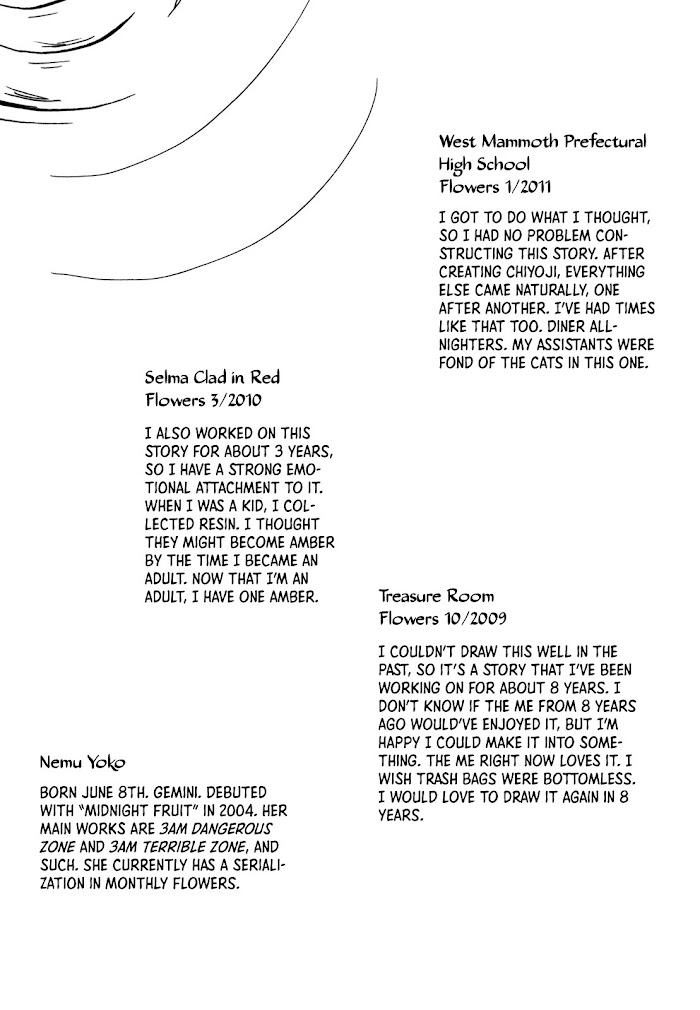 West Mammoth Prefectural High School
Flowers 1/2011

I GOT TO DO WHAT I THOUGHT, SO I HAD NO PROBLEM CONSTRUCTING THIS STORY. AFTER CREATING CHIYOJI, EVERYTHING ELSE CAME NATURALLY, ONE AFTER ANOTHER. I'VE HAD TIMES LIKE THAT TOO. DINER ALL-NIGHTERS. MY ASSISTANTS WERE FOND OF THE CATS IN THIS ONE.

Selma Clad in Red
Flowers 3/2010

I ALSO WORKED ON THIS STORY FOR ABOUT 3 YEARS, SO I HAVE A STRONG EMOTIONAL ATTACHMENT TO IT. WHEN I WAS A KID, I COLLECTED RESIN. I THOUGHT THEY MIGHT BECOME AMBER BY THE TIME I BECAME AN ADULT. NOW THAT I'M AN ADULT, I HAVE ONE AMBER.

Treasure Room
Flowers 10/2009

I COULDN'T DRAW THIS WELL IN THE PAST, SO IT'S A STORY THAT I'VE BEEN WORKING ON FOR ABOUT 8 YEARS. I DON'T KNOW IF THE ME FROM 8 YEARS AGO WOULD'VE ENJOYED IT, BUT I'M HAPPY I COULD MAKE IT INTO SOMETHING. THE ME RIGHT NOW LOVES IT. I WISH TRASH BAGS WERE BOTTOMLESS. I WOULD LOVE TO DRAW IT AGAIN IN 8 YEARS.

Nemu Yoko

BORN JUNE 8TH. GEMINI. DEBUTED WITH "MIDNIGHT FRUIT" IN 2004. HER MAIN WORKS ARE 3AM DANGEROUS ZONE AND 3AM TERRIBLE ZONE, AND SUCH. SHE CURRENTLY HAS A SERIALIZATION IN MONTHLY FLOWERS.